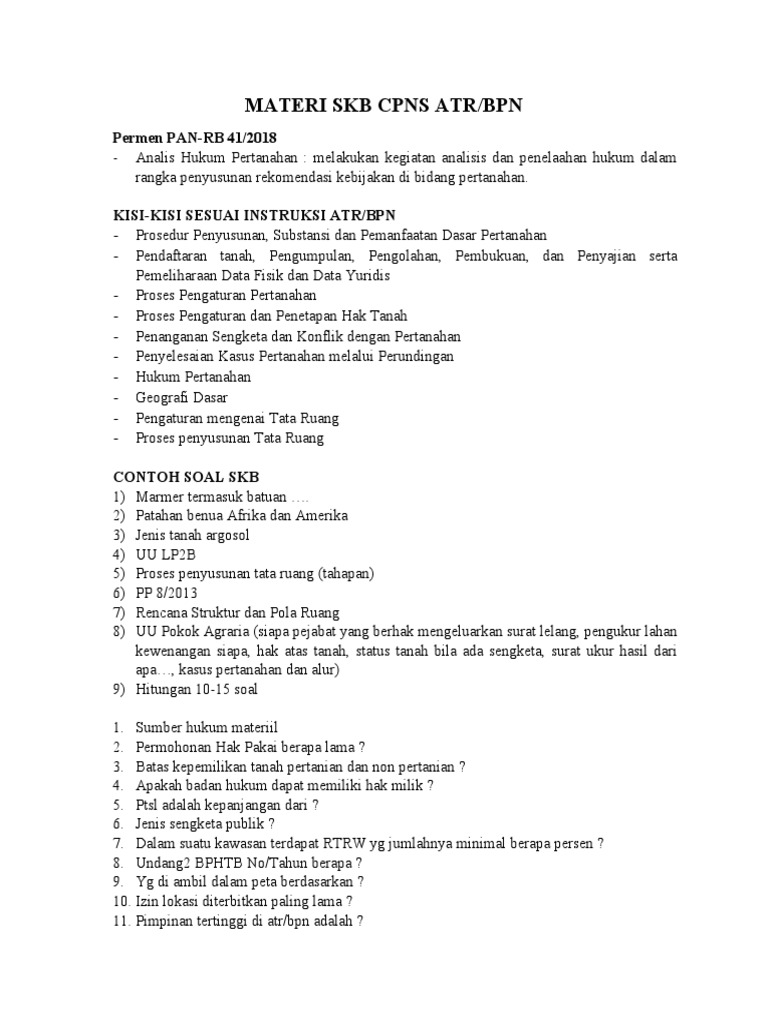 MATERI SKB CPNS ATR/BPN

Permen PAN-RB 41/2018
- Analis Hukum Pertanahan : melakukan kegiatan analisis dan penelaahan hukum dalam rangka penyusunan rekomendasi kebijakan di bidang pertanahan.

KISI-KISI SESUAI INSTRUKSI ATR/BPN
- Prosedur Penyusunan, Substansi dan Pemanfaatan Dasar Pertanahan
- Pendaftaran tanah, Pengumpulan, Pengolahan, Pembukuan, dan Penyajian serta Pemeliharaan Data Fisik dan Data Yuridis
- Proses Pengaturan Pertanahan
- Proses Pengaturan dan Penetapan Hak Tanah
- Penanganan Sengketa dan Konflik dengan Pertanahan
- Penyelesaian Kasus Pertanahan melalui Perundingan
- Hukum Pertanahan
- Geografi Dasar
- Pengaturan mengenai Tata Ruang
- Proses penyusunan Tata Ruang

CONTOH SOAL SKB
1) Marmer termasuk batuan ….
2) Patahan benua Afrika dan Amerika
3) Jenis tanah argosol
4) UU LP2B
5) Proses penyusunan tata ruang (tahapan)
6) PP 8/2013
7) Rencana Struktur dan Pola Ruang
8) UU Pokok Agraria (siapa pejabat yang berhak mengeluarkan surat lelang, pengukur lahan kewenangan siapa, hak atas tanah, status tanah bila ada sengketa, surat ukur hasil dari apa…, kasus pertanahan dan alur)
9) Hitungan 10-15 soal

1. Sumber hukum materiil
2. Permohonan Hak Pakai berapa lama ?
3. Batas kepemilikan tanah pertanian dan non pertanian ?
4. Apakah badan hukum dapat memiliki hak milik ?
5. Ptsl adalah kepanjangan dari ?
6. Jenis sengketa publik ?
7. Dalam suatu kawasan terdapat RTRW yg jumlahnya minimal berapa persen ?
8. Undang2 BPHTB No/Tahun berapa ?
9. Yg di ambil dalam peta berdasarkan ?
10. Izin lokasi diterbitkan paling lama ?
11. Pimpinan tertinggi di atr/bpn adalah ?